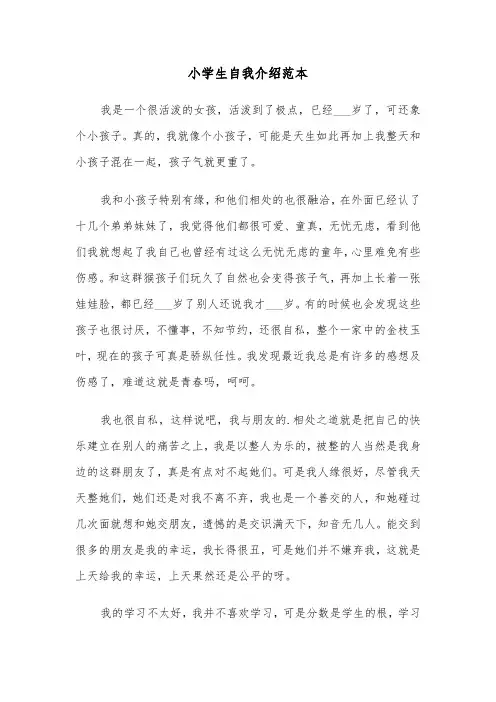 小学生自我介绍范本

我是一个很活泼的女孩，活泼到了极点，已经___岁了，可还象个小孩子。真的，我就像个小孩子，可能是天生如此再加上我整天和小孩子混在一起，孩子气就更重了。

我和小孩子特别有缘，和他们相处的也很融洽，在外面已经认了十几个弟弟妹妹了，我觉得他们都很可爱、童真，无忧无虑，看到他们我就想起了我自己也曾经有过这么无忧无虑的童年，心里难免有些伤感。和这群猴孩子们玩久了自然也会变得孩子气，再加上长着一张娃娃脸，都已经___岁了别人还说我才___岁。有的时候也会发现这些孩子也很讨厌，不懂事，不知节约，还很自私，整个一家中的金枝玉叶，现在的孩子可真是骄纵任性。我发现最近我总是有许多的感想及伤感了，难道这就是青春吗，呵呵。

我也很自私，这样说吧，我与朋友的.相处之道就是把自己的快乐建立在别人的痛苦之上，我是以整人为乐的，被整的人当然是我身边的这群朋友了，真是有点对不起她们。可是我人缘很好，尽管我天天整她们，她们还是对我不离不弃，我也是一个善交的人，和她碰过几次面就想和她交朋友，遗憾的是交识满天下，知音无几人。能交到很多的朋友是我的幸运，我长得很丑，可是她们并不嫌弃我，这就是上天给我的幸运，上天果然还是公平的呀。

我的学习不太好，我并不喜欢学习，可是分数是学生的根，学习